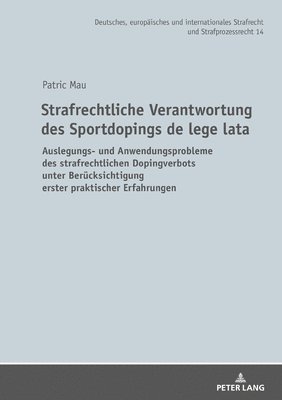 Deutsches, europäisches und internationales Strafrecht und Strafprozessrecht 14

Patric Mau

Strafrechtliche Verantwortung des Sportdopings de lege lata

Auslegungs- und Anwendungsprobleme des strafrechtlichen Dopingverbots unter Berücksichtigung erster praktischer Erfahrungen

PETER LANG